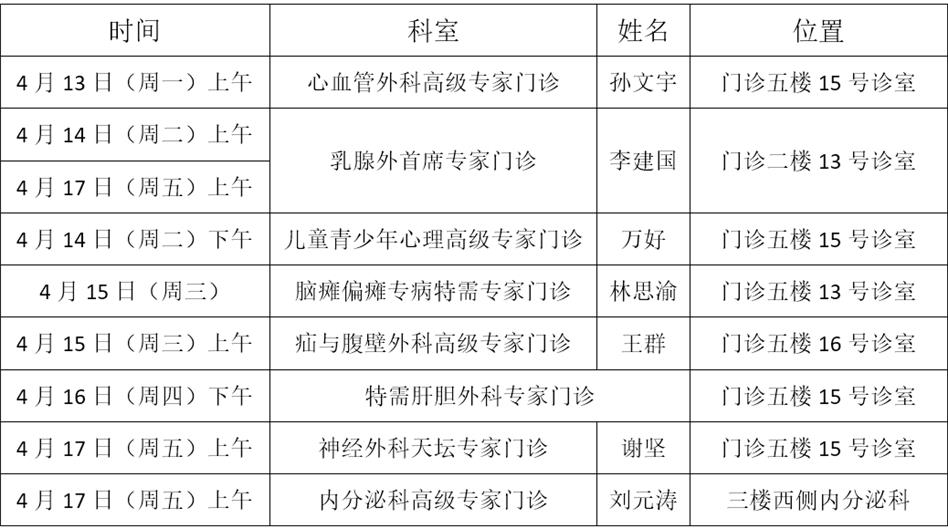 | 时间 | 科室 | 姓名 | 位置 |
|---|---|---|---|
| 4月13日（周一）上午 | 心血管外科高级专家门诊 | 孙文宇 | 门诊五楼15号诊室 |
| 4月14日（周二）上午 | 乳腺外首席专家门诊 | 李建国 | 门诊二楼13号诊室 |
| 4月17日（周五）上午 |  |  |  |
| 4月14日（周二）下午 | 儿童青少年心理高级专家门诊 | 万好 | 门诊五楼15号诊室 |
| 4月15日（周三） | 脑瘫偏瘫专病特需专家门诊 | 林思渝 | 门诊五楼13号诊室 |
| 4月15日（周三）上午 | 疝与腹壁外科高级专家门诊 | 王群 | 门诊五楼16号诊室 |
| 4月16日（周四）下午 | 特需肝胆外科专家门诊 |  | 门诊五楼15号诊室 |
| 4月17日（周五）上午 | 神经外科天坛专家门诊 | 谢坚 | 门诊五楼15号诊室 |
| 4月17日（周五）上午 | 内分泌科高级专家门诊 | 刘元涛 | 三楼西侧内分泌科 |